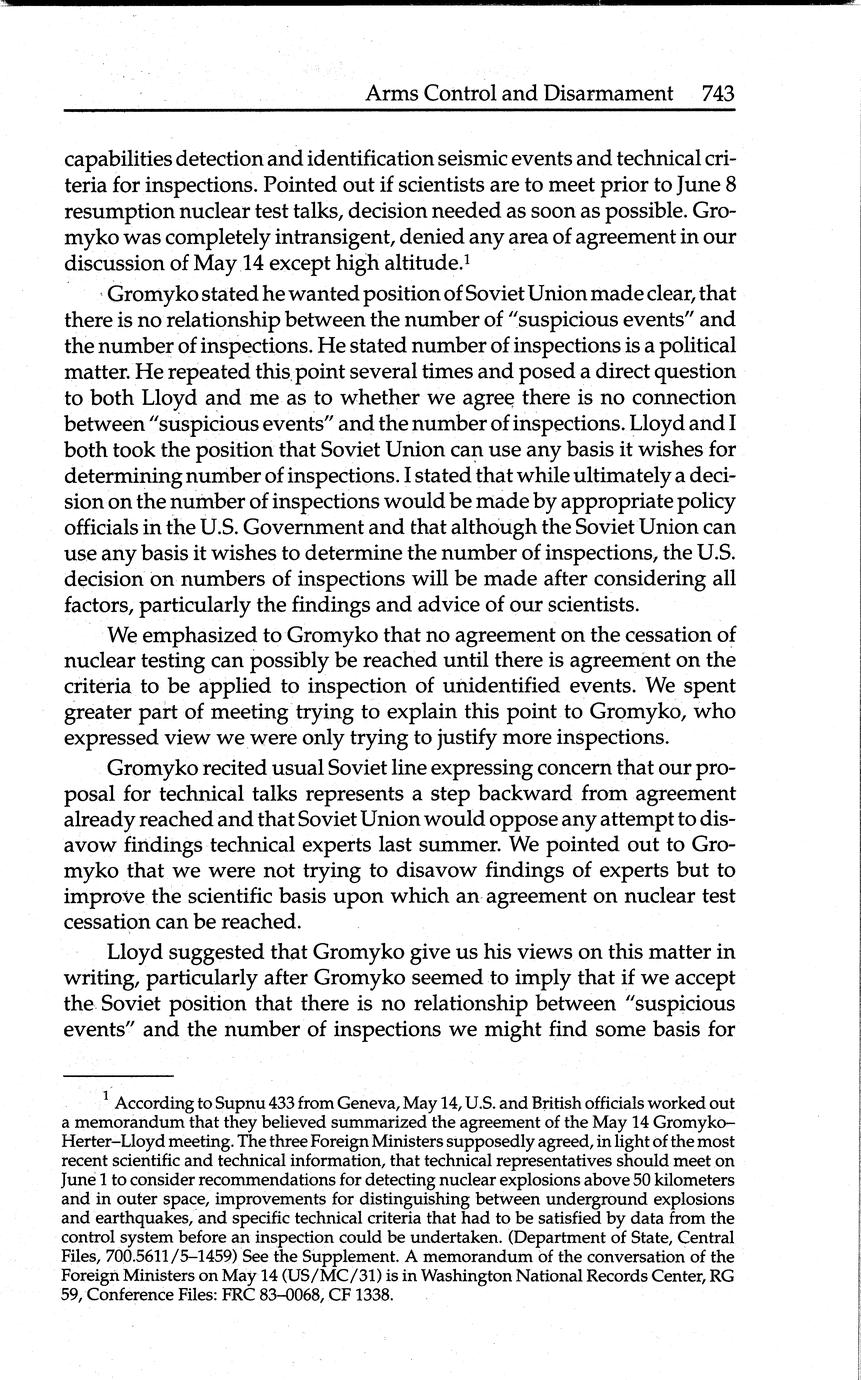 Arms Control and Disarmament 743

capabilities detection and identification seismic events and technical criteria for inspections. Pointed out if scientists are to meet prior to June 8 resumption nuclear test talks, decision needed as soon as possible. Gromyko was completely intransigent, denied any area of agreement in our discussion of May 14 except high altitude.$^1$

Gromyko stated he wanted position of Soviet Union made clear, that there is no relationship between the number of "suspicious events" and the number of inspections. He stated number of inspections is a political matter. He repeated this point several times and posed a direct question to both Lloyd and me as to whether we agree there is no connection between "suspicious events" and the number of inspections. Lloyd and I both took the position that Soviet Union can use any basis it wishes for determining number of inspections. I stated that while ultimately a decision on the number of inspections would be made by appropriate policy officials in the U.S. Government and that although the Soviet Union can use any basis it wishes to determine the number of inspections, the U.S. decision on numbers of inspections will be made after considering all factors, particularly the findings and advice of our scientists.

We emphasized to Gromyko that no agreement on the cessation of nuclear testing can possibly be reached until there is agreement on the criteria to be applied to inspection of unidentified events. We spent greater part of meeting trying to explain this point to Gromyko, who expressed view we were only trying to justify more inspections.

Gromyko recited usual Soviet line expressing concern that our proposal for technical talks represents a step backward from agreement already reached and that Soviet Union would oppose any attempt to disavow findings technical experts last summer. We pointed out to Gromyko that we were not trying to disavow findings of experts but to improve the scientific basis upon which an agreement on nuclear test cessation can be reached.

Lloyd suggested that Gromyko give us his views on this matter in writing, particularly after Gromyko seemed to imply that if we accept the Soviet position that there is no relationship between "suspicious events" and the number of inspections we might find some basis for

$^1$ According to Supnu 433 from Geneva, May 14, U.S. and British officials worked out a memorandum that they believed summarized the agreement of the May 14 Gromyko–Herter–Lloyd meeting. The three Foreign Ministers supposedly agreed, in light of the most recent scientific and technical information, that technical representatives should meet on June 1 to consider recommendations for detecting nuclear explosions above 50 kilometers and in outer space, improvements for distinguishing between underground explosions and earthquakes, and specific technical criteria that had to be satisfied by data from the control system before an inspection could be undertaken. (Department of State, Central Files, 700.5611/5–1459) See the Supplement. A memorandum of the conversation of the Foreign Ministers on May 14 (US/MC/31) is in Washington National Records Center, RG 59, Conference Files: FRC 83–0068, CF 1338.